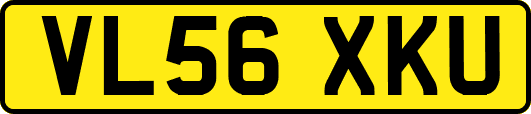 VL56 XKU